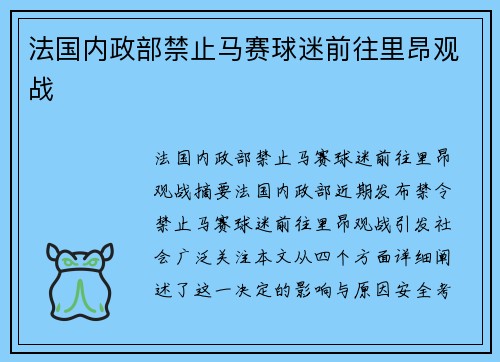 法国内政部禁止马赛球迷前往里昂观战

法国内政部禁止马赛球迷前往里昂观战摘要法国内政部近期发布禁令禁止马赛球迷前往里昂观战引发社会广泛关注本文从四个方面详细阐述了这一决定的影响与原因安全考